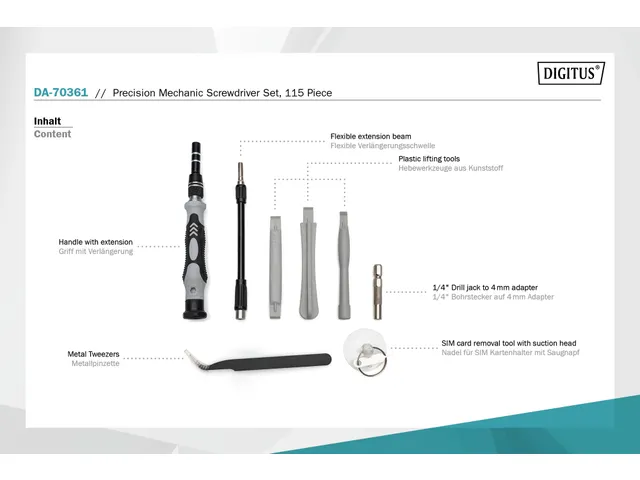 DIGITUS®

DA-70361 // Precision Mechanic Screwdriver Set, 115 Piece

Inhalt
Content

Flexible extension beam
Flexible Verlängerungsschwelle

Plastic lifting tools
Hebewerkzeuge aus Kunststoff

Handle with extension
Griff mit Verlängerung

1/4" Drill jack to 4 mm adapter
1/4" Bohrstecker auf 4 mm Adapter

Metal Tweezers
Metallpinzette

SIM card removal tool with suction head
Nadel für SIM Kartenhalter mit Saugnapf